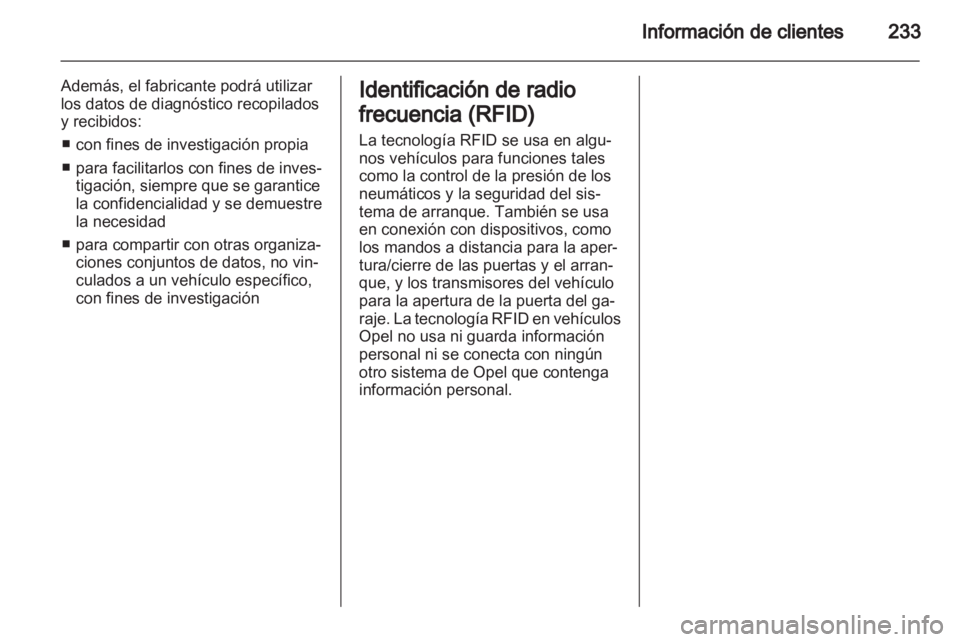 Información de clientes 233

Además, el fabricante podrá utilizar los datos de diagnóstico recopilados y recibidos:

■ con fines de investigación propia

■ para facilitarlos con fines de investigación, siempre que se garantice la confidencialidad y se demuestre la necesidad

■ para compartir con otras organizaciones conjuntos de datos, no vinculados a un vehículo específico, con fines de investigación

Identificación de radio frecuencia (RFID)

La tecnología RFID se usa en algunos vehículos para funciones tales como la control de la presión de los neumáticos y la seguridad del sistema de arranque. También se usa en conexión con dispositivos, como los mandos a distancia para la apertura/cierre de las puertas y el arranque, y los transmisores del vehículo para la apertura de la puerta del garaje. La tecnología RFID en vehículos Opel no usa ni guarda información personal ni se conecta con ningún otro sistema de Opel que contenga información personal.

carmanualsonline.info